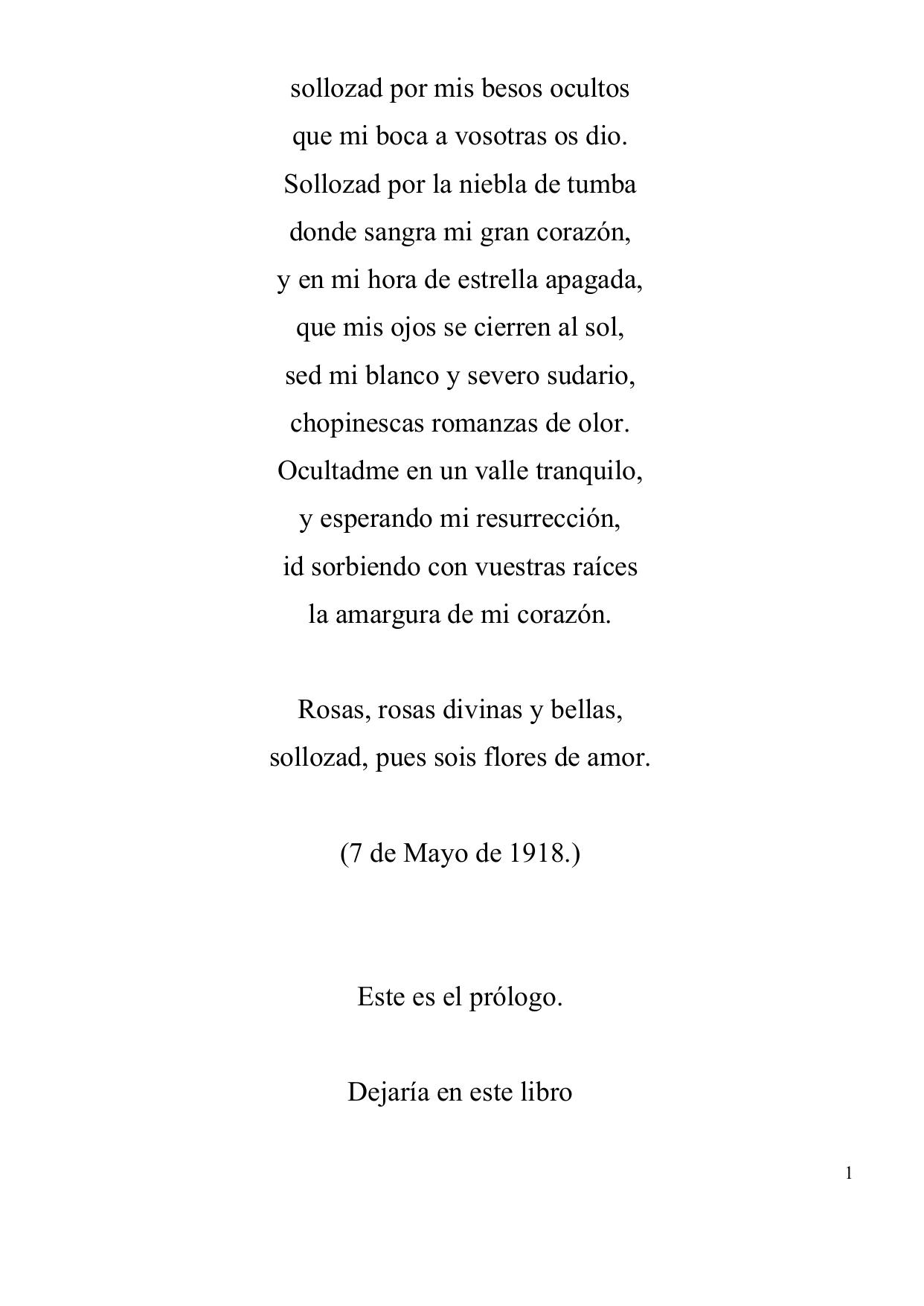 sollozad por mis besos ocultos
que mi boca a vosotras os dio.
Sollozad por la niebla de tumba
donde sangra mi gran corazón,
y en mi hora de estrella apagada,
que mis ojos se cierren al sol,
sed mi blanco y severo sudario,
chopinescas romanzas de olor.
Ocultadme en un valle tranquilo,
y esperando mi resurrección,
id sorbiendo con vuestras raíces
la amargura de mi corazón.

Rosas, rosas divinas y bellas,
sollozad, pues sois flores de amor.

(7 de Mayo de 1918.)

Este es el prólogo.

Dejaría en este libro

1